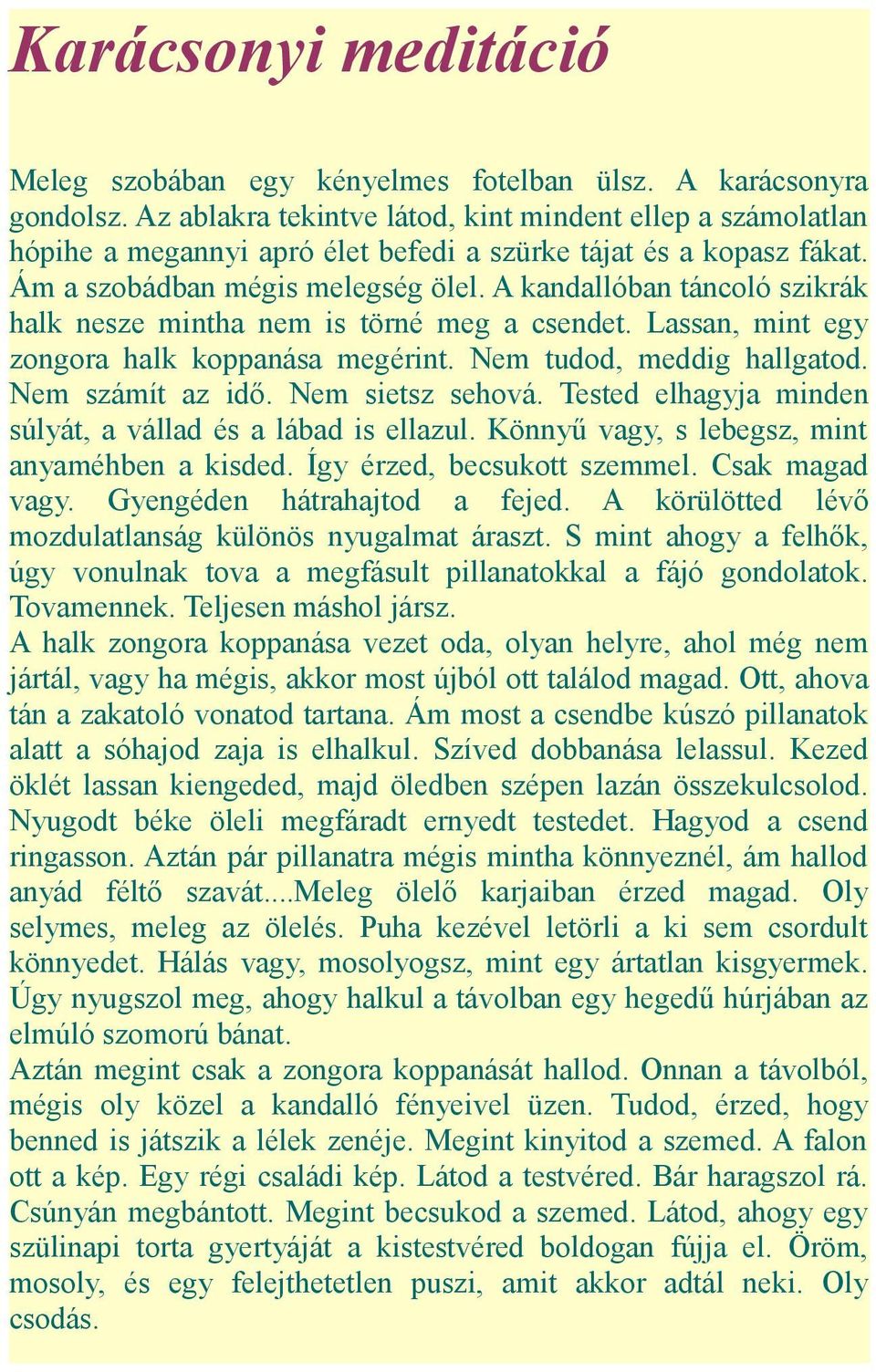 Karácsonyi meditáció

Meleg szobában egy kényelmes fotelban ülsz. A karácsonyra gondolsz. Az ablakra tekintve látod, kint mindent ellep a számolatlan hópihe a megannyi apró élet befedi a szürke tájat és a kopasz fákat. Ám a szobádban mégis melegség ölel. A kandallóban táncoló szikrák halk nesze mintha nem is törné meg a csendet. Lassan, mint egy zongora halk koppanása megérint. Nem tudod, meddig hallgatod. Nem számít az idő. Nem sietsz sehová. Tested elhagyja minden súlyát, a vállad és a lábad is ellazul. Könnyű vagy, s lebegsz, mint anyaméhben a kisded. Így érzed, becsukott szemmel. Csak magad vagy. Gyengéden hátrahajtod a fejed. A körülötted lévő mozdulatlanság különös nyugalmat áraszt. S mint ahogy a felhők, úgy vonulnak tova a megfásult pillanatokkal a fájó gondolatok. Tovamennek. Teljesen máshol jársz.
A halk zongora koppanása vezet oda, olyan helyre, ahol még nem jártál, vagy ha mégis, akkor most újból ott találod magad. Ott, ahova tán a zakatoló vonatod tartana. Ám most a csendbe kúszó pillanatok alatt a sóhajod zaja is elhalkul. Szíved dobbanása lelassul. Kezed öklét lassan kiengeded, majd öledben szépen lazán összekulcsolod. Nyugodt béke öleli megfáradt ernyedt testedet. Hagyod a csend ringasson. Aztán pár pillanatra mégis mintha könnyeznél, ám hallod anyád féltő szavát....Meleg ölelő karjaiban érzed magad. Oly selymes, meleg az ölelés. Puha kezével letörli a ki sem csordult könnyedet. Hálás vagy, mosolyogsz, mint egy ártatlan kisgyermek. Úgy nyugszol meg, ahogy halkul a távolban egy hegedű húrjában az elmúló szomorú bánat.
Aztán megint csak a zongora koppanását hallod. Onnan a távolból, mégis oly közel a kandalló fényeivel üzen. Tudod, érzed, hogy benned is játszik a lélek zenéje. Megint kinyitod a szemed. A falon ott a kép. Egy régi családi kép. Látod a testvéred. Bár haragszol rá. Csúnyán megbántott. Megint becsukod a szemed. Látod, ahogy egy szülinapi torta gyertyáját a kistestvéred boldogan fújja el. Öröm, mosoly, és egy felejthetetlen puszi, amit akkor adtál neki. Oly csodás.